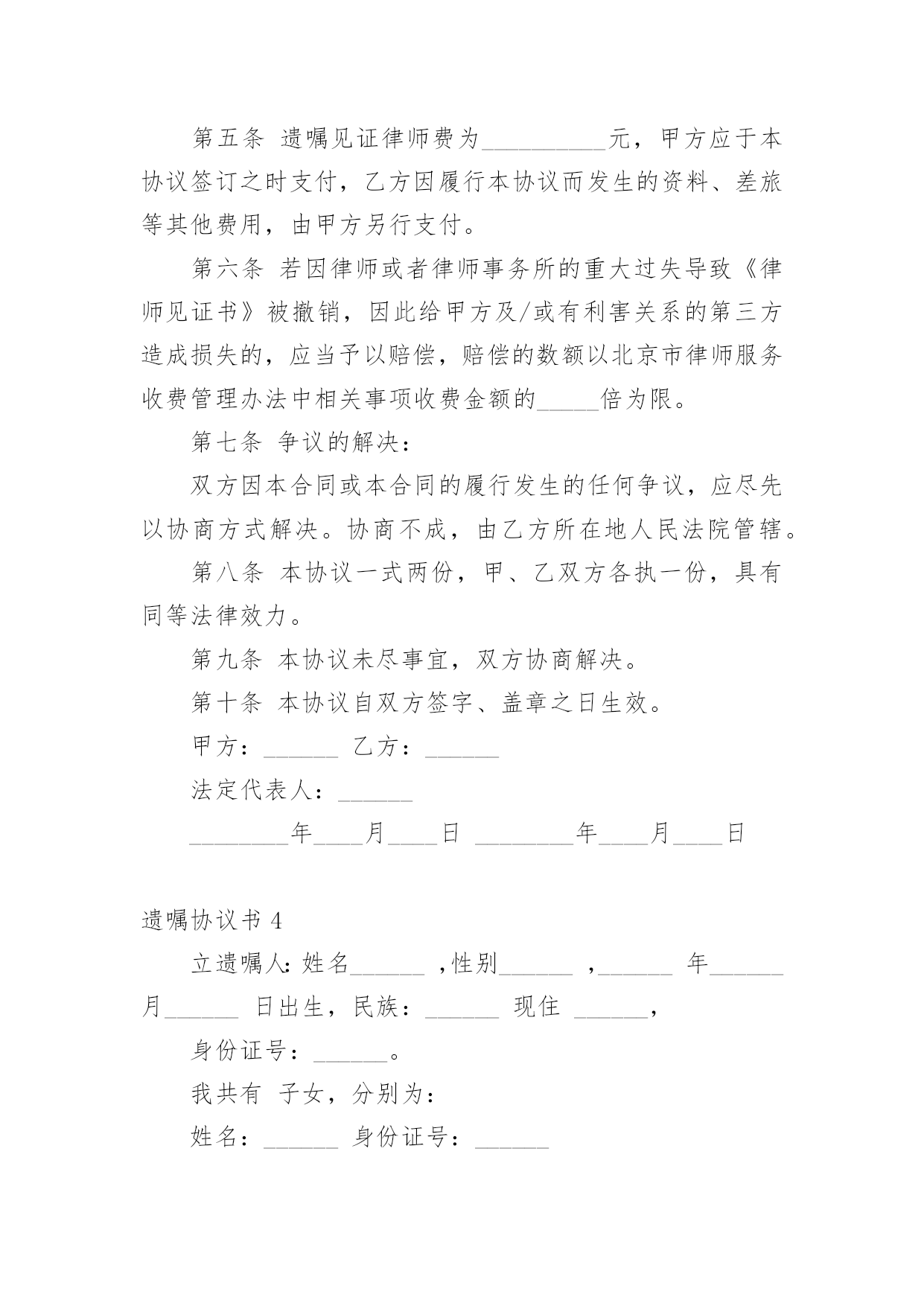 第五条 遗嘱见证律师费为__________元，甲方应于本协议签订之时支付，乙方因履行本协议而发生的资料、差旅等其他费用，由甲方另行支付。

第六条 若因律师或者律师事务所的重大过失导致《律师见证书》被撤销，因此给甲方及/或有利害关系的第三方造成损失的，应当予以赔偿，赔偿的数额以北京市律师服务收费管理办法中相关事项收费金额的_____倍为限。

第七条 争议的解决：

双方因本合同或本合同的履行发生的任何争议，应尽先以协商方式解决。协商不成，由乙方所在地人民法院管辖。

第八条 本协议一式两份，甲、乙双方各执一份，具有同等法律效力。

第九条 本协议未尽事宜，双方协商解决。

第十条 本协议自双方签字、盖章之日生效。

甲方：______ 乙方：______

法定代表人：______

________年____月____日 ________年____月____日

遗嘱协议书 4

立遗嘱人：姓名______ ，性别______ ，______ 年______月______ 日出生，民族：______ 现住 ______，

身份证号：______。

我共有 子女，分别为：

姓名：______ 身份证号：______